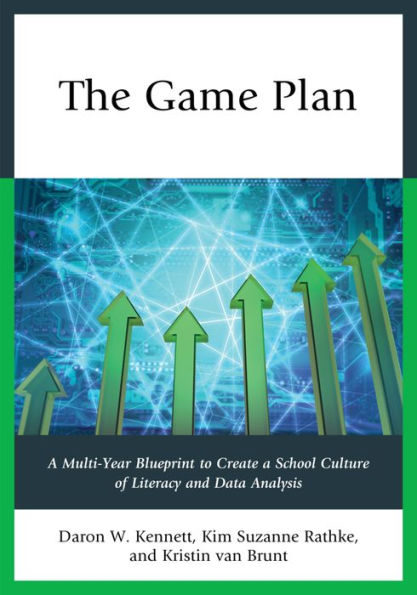 The Game Plan

A Multi-Year Blueprint to Create a School Culture of Literacy and Data Analysis

Daron W. Kennett, Kim Suzanne Rathke, and Kristin van Brunt